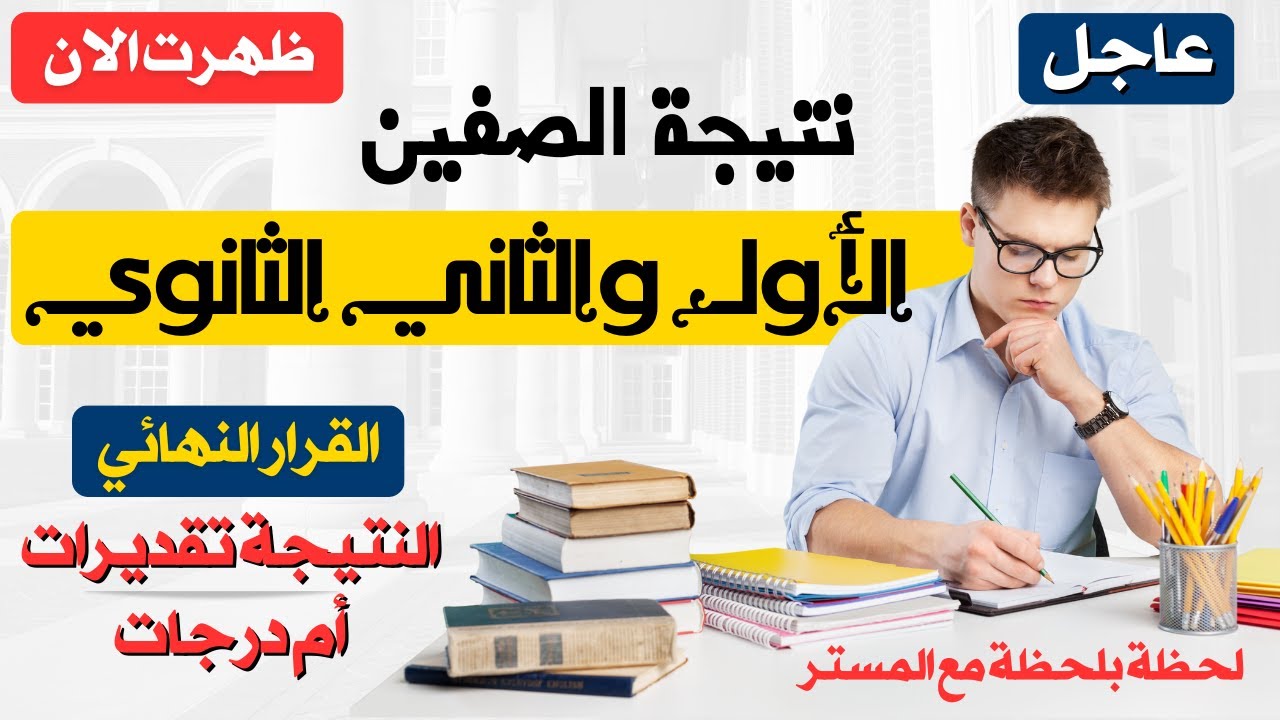 عاجل

ظهرت الان

نتيجة الصفين

الأول والثاني الثانوي

القرار النهائي

النتيجة تقديرات أم درجات

لحظة بلحظة مع المستر